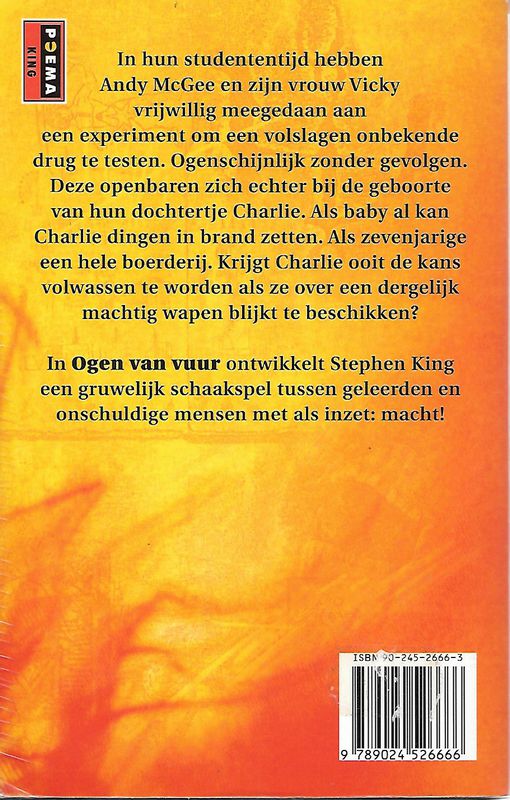 POEMA
KING

In hun studententijd hebben Andy McGee en zijn vrouw Vicky vrijwillig meegedaan aan een experiment om een volslagen onbekende drug te testen. Ogenschijnlijk zonder gevolgen. Deze openbaren zich echter bij de geboorte van hun dochtertje Charlie. Als baby al kan Charlie dingen in brand zetten. Als zevenjarige een hele boerderij. Krijgt Charlie ooit de kans volwassen te worden als ze over een dergelijk machtig wapen blijkt te beschikken?

In Ogen van vuur ontwikkelt Stephen King een gruwelijk schaakspel tussen geleerden en onschuldige mensen met als inzet: macht!

ISBN 90-245-2666-3

9 789024 526666